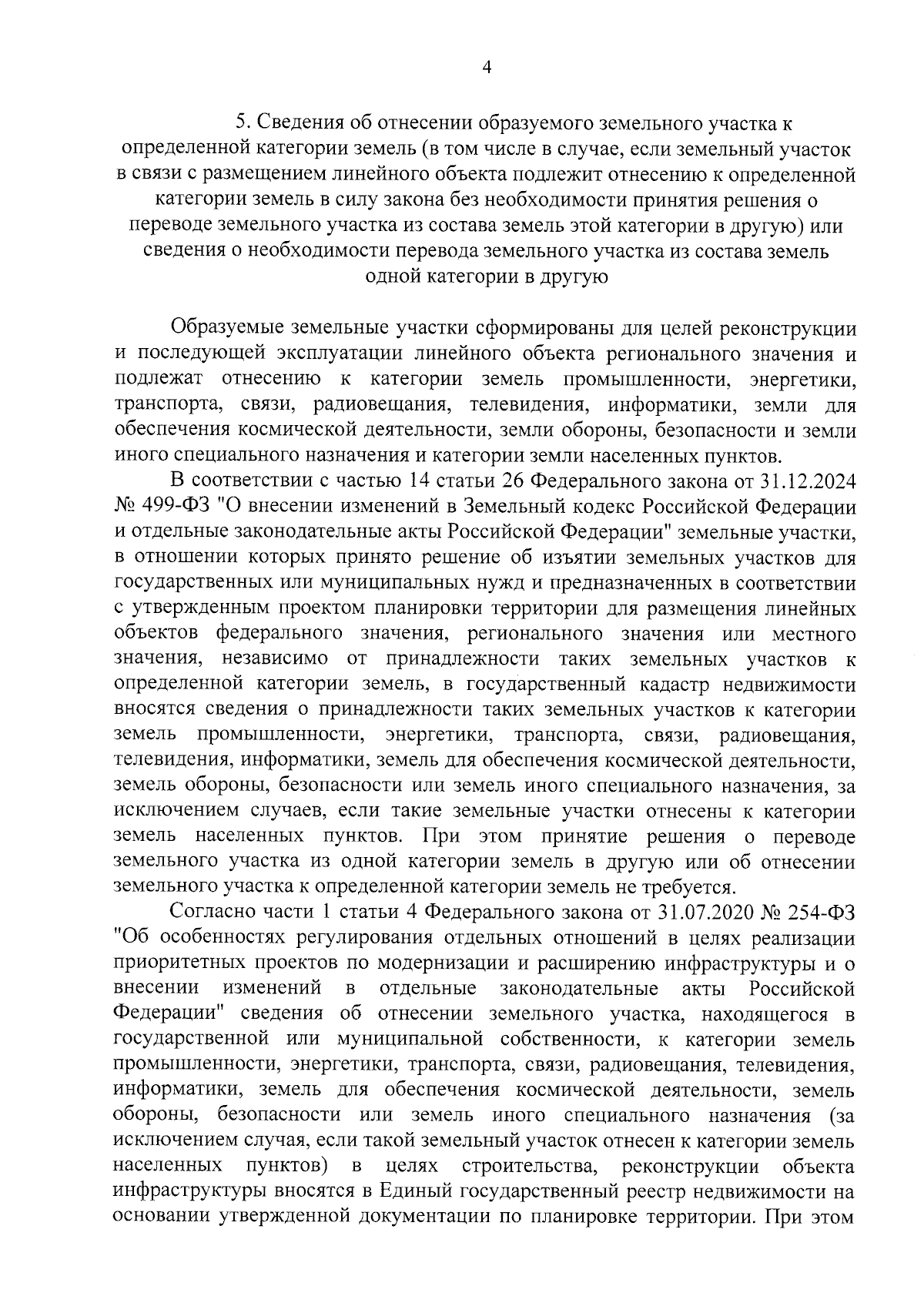 4

5. Сведения об отнесении образуемого земельного участка к определенной категории земель (в том числе в случае, если земельный участок в связи с размещением линейного объекта подлежит отнесению к определенной категории земель в силу закона без необходимости принятия решения о переводе земельного участка из состава земель этой категории в другую) или сведения о необходимости перевода земельного участка из состава земель одной категории в другую

Образуемые земельные участки сформированы для целей реконструкции и последующей эксплуатации линейного объекта регионального значения и подлежат отнесению к категории земель промышленности, энергетики, транспорта, связи, радиовещания, телевидения, информатики, земли для обеспечения космической деятельности, земли обороны, безопасности и земли иного специального назначения и категории земли населенных пунктов.

В соответствии с частью 14 статьи 26 Федерального закона от 31.12.2024 № 499-ФЗ "О внесении изменений в Земельный кодекс Российской Федерации и отдельные законодательные акты Российской Федерации" земельные участки, в отношении которых принято решение об изъятии земельных участков для государственных или муниципальных нужд и предназначенных в соответствии с утвержденным проектом планировки территории для размещения линейных объектов федерального значения, регионального значения или местного значения, независимо от принадлежности таких земельных участков к определенной категории земель, в государственный кадастр недвижимости вносятся сведения о принадлежности таких земельных участков к категории земель промышленности, энергетики, транспорта, связи, радиовещания, телевидения, информатики, земель для обеспечения космической деятельности, земель обороны, безопасности или земель иного специального назначения, за исключением случаев, если такие земельные участки отнесены к категории земель населенных пунктов. При этом принятие решения о переводе земельного участка из одной категории земель в другую или об отнесении земельного участка к определенной категории земель не требуется.

Согласно части 1 статьи 4 Федерального закона от 31.07.2020 № 254-ФЗ "Об особенностях регулирования отдельных отношений в целях реализации приоритетных проектов по модернизации и расширению инфраструктуры и о внесении изменений в отдельные законодательные акты Российской Федерации" сведения об отнесении земельного участка, находящегося в государственной или муниципальной собственности, к категории земель промышленности, энергетики, транспорта, связи, радиовещания, телевидения, информатики, земель для обеспечения космической деятельности, земель обороны, безопасности или земель иного специального назначения (за исключением случая, если такой земельный участок отнесен к категории земель населенных пунктов) в целях строительства, реконструкции объекта инфраструктуры вносятся в Единый государственный реестр недвижимости на основании утвержденной документации по планировке территории. При этом